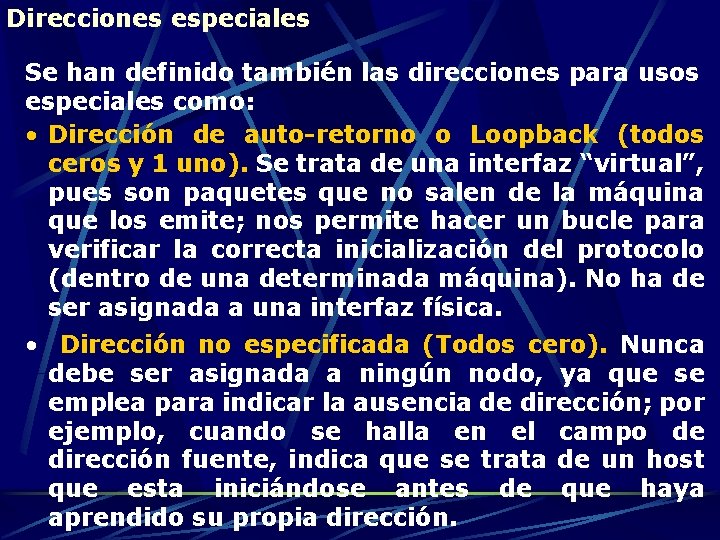 Direcciones especiales

Se han definido también las direcciones para usos especiales como:

• Dirección de auto-retorno o Loopback (todos ceros y 1 uno). Se trata de una interfaz "virtual", pues son paquetes que no salen de la máquina que los emite; nos permite hacer un bucle para verificar la correcta inicialización del protocolo (dentro de una determinada máquina). No ha de ser asignada a una interfaz física.

• Dirección no especificada (Todos cero). Nunca debe ser asignada a ningún nodo, ya que se emplea para indicar la ausencia de dirección; por ejemplo, cuando se halla en el campo de dirección fuente, indica que se trata de un host que esta iniciándose antes de que haya aprendido su propia dirección.